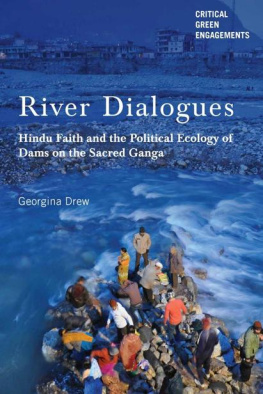 CRITICAL GREEN ENGAGEMENTS

River Dialogues

Hindu Faith and the Political Ecology of Dams on the Sacred Ganga

Georgina Drew